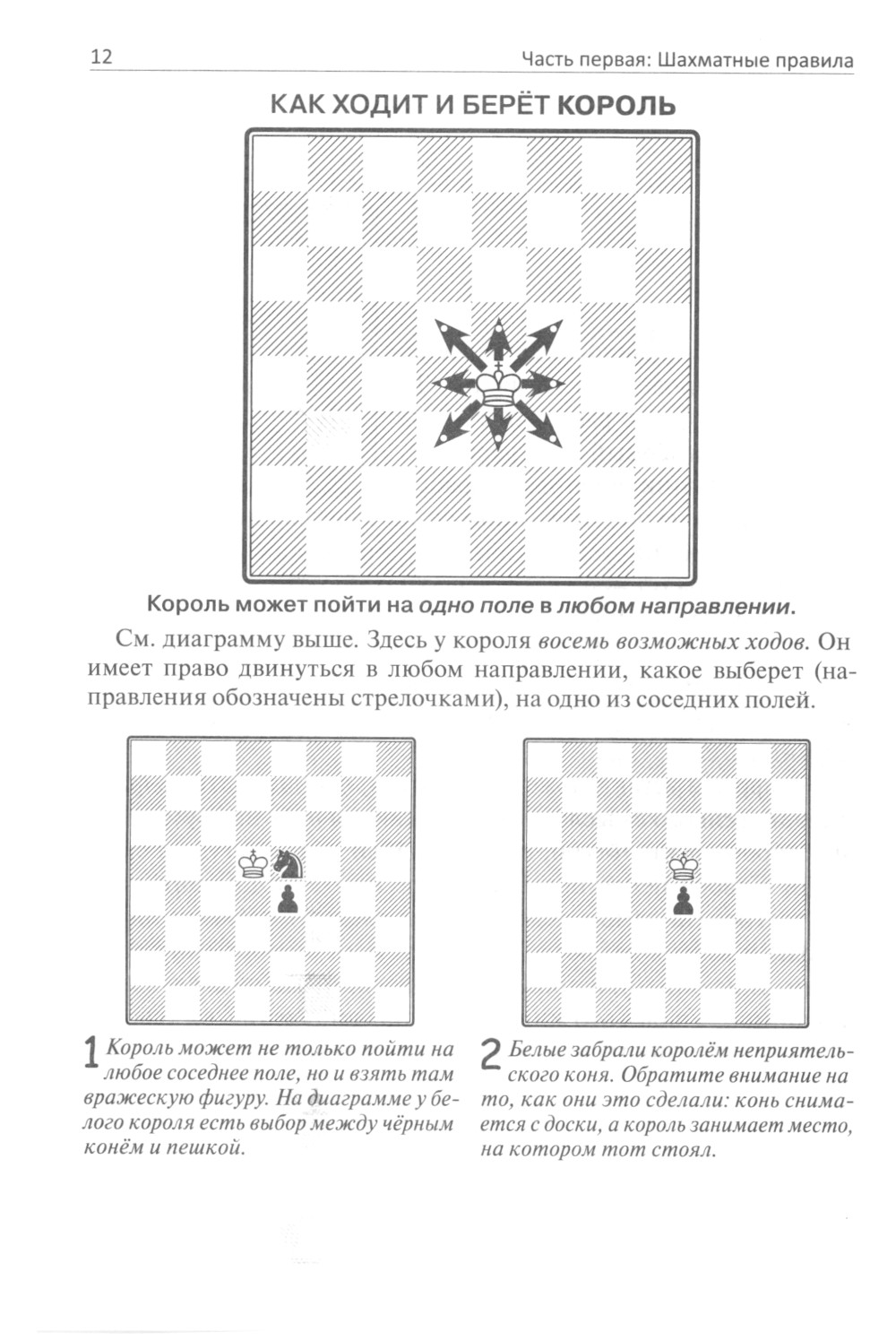 12 Часть первая: Шахматные правила

КАК ХОДИТ И БЕРЁТ КОРОЛЬ

Король может пойти на одно поле в любом направлении.

См. диаграмму выше. Здесь у короля восемь возможных ходов. Он имеет право двинуться в любом направлении, какое выберет (направления обозначены стрелочками), на одно из соседних полей.

1 Король может не только пойти на любое соседнее поле, но и взять там вражескую фигуру. На диаграмме у белого короля есть выбор между чёрным конём и пешкой.

2 Белые забрали королём неприятельского коня. Обратите внимание на то, как они это сделали: конь снимается с доски, а король занимает место, на котором тот стоял.